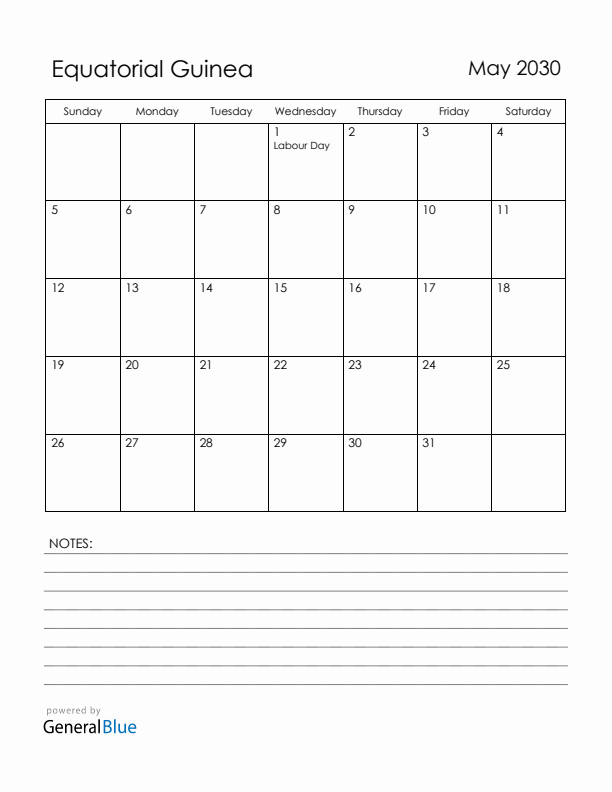 Equatorial Guinea

May 2030

| Sunday | Monday | Tuesday | Wednesday | Thursday | Friday | Saturday |
|---|---|---|---|---|---|---|
| | | | 1 Labour Day | 2 | 3 | 4 |
| 5 | 6 | 7 | 8 | 9 | 10 | 11 |
| 12 | 13 | 14 | 15 | 16 | 17 | 18 |
| 19 | 20 | 21 | 22 | 23 | 24 | 25 |
| 26 | 27 | 28 | 29 | 30 | 31 | |

NOTES:

powered by
GeneralBlue